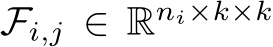 $\mathcal{F}_{i,j} \in \mathbb{R}^{n_i \times k \times k}$